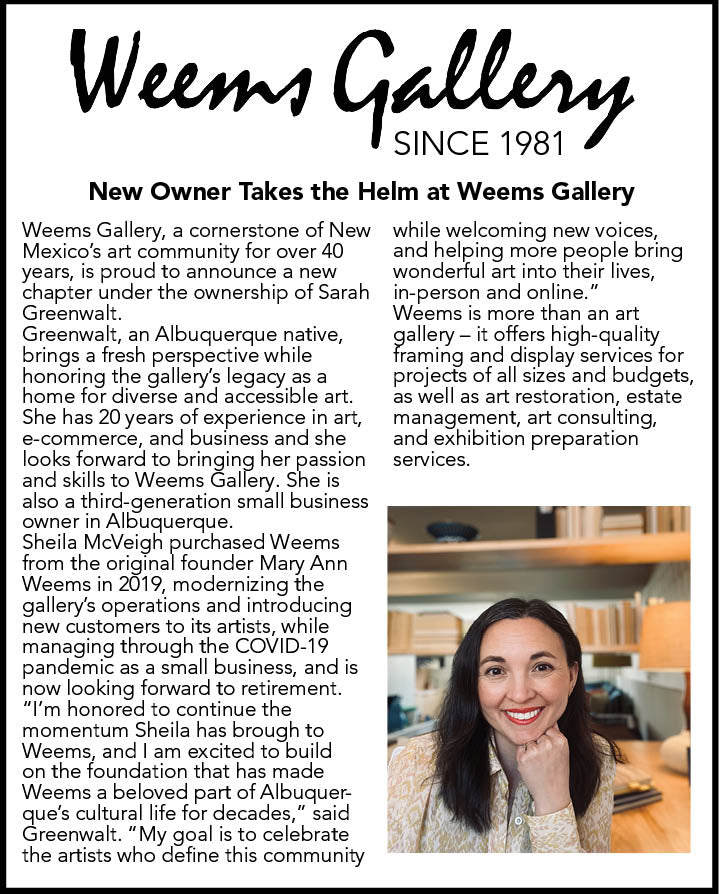 Weems Gallery
SINCE 1981

New Owner Takes the Helm at Weems Gallery

Weems Gallery, a cornerstone of New Mexico's art community for over 40 years, is proud to announce a new chapter under the ownership of Sarah Greenwalt.
Greenwalt, an Albuquerque native, brings a fresh perspective while honoring the gallery's legacy as a home for diverse and accessible art. She has 20 years of experience in art, e-commerce, and business and she looks forward to bringing her passion and skills to Weems Gallery. She is also a third-generation small business owner in Albuquerque.
Sheila McVeigh purchased Weems from the original founder Mary Ann Weems in 2019, modernizing the gallery's operations and introducing new customers to its artists, while managing through the COVID-19 pandemic as a small business, and is now looking forward to retirement.
"I'm honored to continue the momentum Sheila has brough to Weems, and I am excited to build on the foundation that has made Weems a beloved part of Albuquerque's cultural life for decades," said Greenwalt. "My goal is to celebrate the artists who define this community while welcoming new voices, and helping more people bring wonderful art into their lives, in-person and online."
Weems is more than an art gallery – it offers high-quality framing and display services for projects of all sizes and budgets, as well as art restoration, estate management, art consulting, and exhibition preparation services.